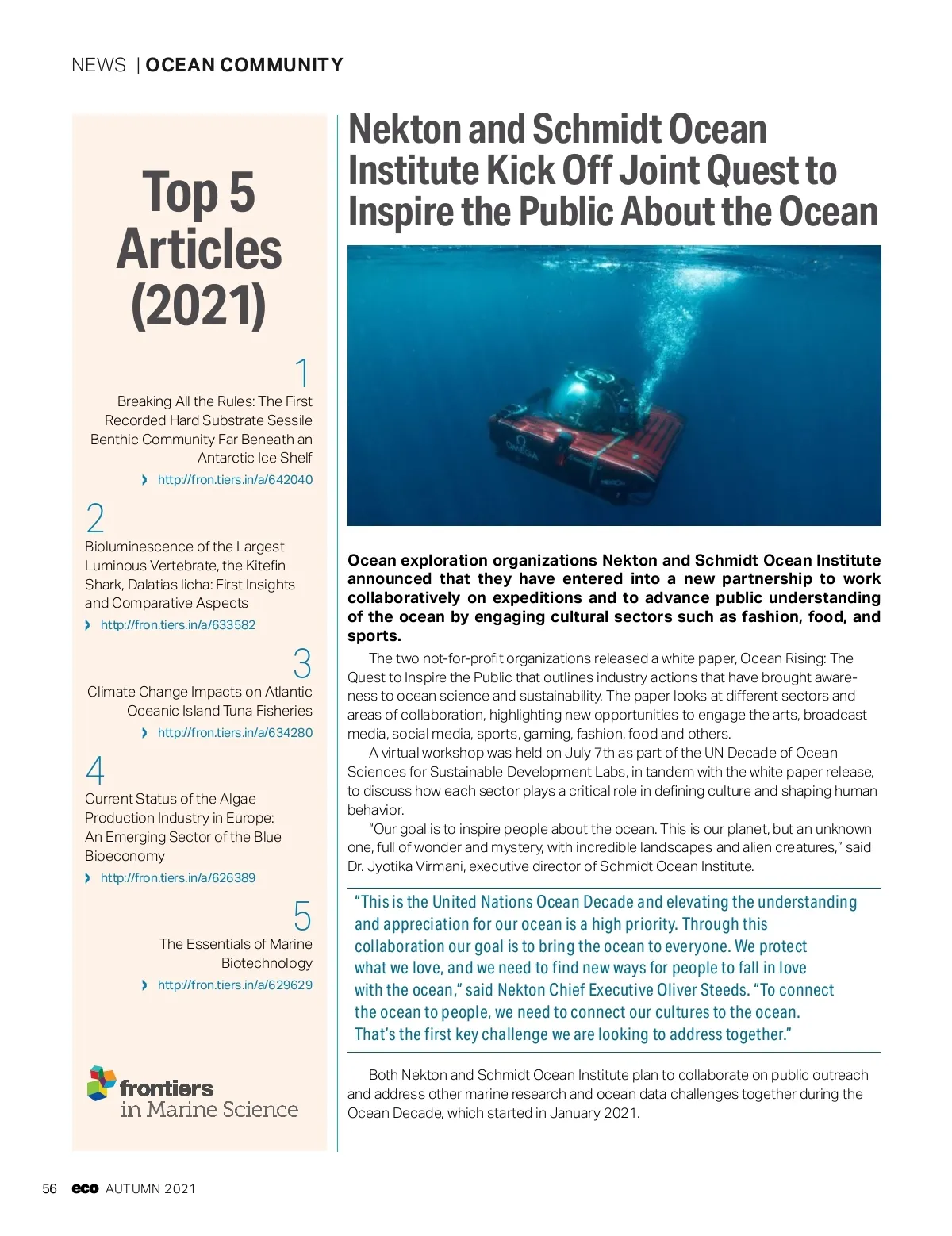 NEWS | OCEAN COMMUNITY

Top 5 Articles (2021)

1
Breaking All the Rules: The First Recorded Hard Substrate Sessile Benthic Community Far Beneath an Antarctic Ice Shelf
› http://fron.tiers.in/a/642040

2
Bioluminescence of the Largest Luminous Vertebrate, the Kitefin Shark, Dalatias licha: First Insights and Comparative Aspects
› http://fron.tiers.in/a/633582

3
Climate Change Impacts on Atlantic Oceanic Island Tuna Fisheries
› http://fron.tiers.in/a/634280

4
Current Status of the Algae Production Industry in Europe: An Emerging Sector of the Blue Bioeconomy
› http://fron.tiers.in/a/626389

5
The Essentials of Marine Biotechnology
› http://fron.tiers.in/a/629629

frontiers in Marine Science

Nekton and Schmidt Ocean Institute Kick Off Joint Quest to Inspire the Public About the Ocean

OMEGA

Ocean exploration organizations Nekton and Schmidt Ocean Institute announced that they have entered into a new partnership to work collaboratively on expeditions and to advance public understanding of the ocean by engaging cultural sectors such as fashion, food, and sports.

The two not-for-profit organizations released a white paper, Ocean Rising: The Quest to Inspire the Public that outlines industry actions that have brought awareness to ocean science and sustainability. The paper looks at different sectors and areas of collaboration, highlighting new opportunities to engage the arts, broadcast media, social media, sports, gaming, fashion, food and others.

A virtual workshop was held on July 7th as part of the UN Decade of Ocean Sciences for Sustainable Development Labs, in tandem with the white paper release, to discuss how each sector plays a critical role in defining culture and shaping human behavior.

"Our goal is to inspire people about the ocean. This is our planet, but an unknown one, full of wonder and mystery, with incredible landscapes and alien creatures," said Dr. Jyotika Virmani, executive director of Schmidt Ocean Institute.

"This is the United Nations Ocean Decade and elevating the understanding and appreciation for our ocean is a high priority. Through this collaboration our goal is to bring the ocean to everyone. We protect what we love, and we need to find new ways for people to fall in love with the ocean," said Nekton Chief Executive Oliver Steeds. "To connect the ocean to people, we need to connect our cultures to the ocean. That's the first key challenge we are looking to address together."

Both Nekton and Schmidt Ocean Institute plan to collaborate on public outreach and address other marine research and ocean data challenges together during the Ocean Decade, which started in January 2021.

56 eco AUTUMN 2021